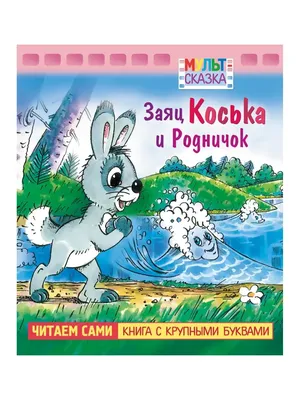 МУЛЬТ
СКАЗКА

Заяц Коська
и Родничок

ЧИТАЕМ САМИ КНИГА С КРУПНЫМИ БУКВАМИ